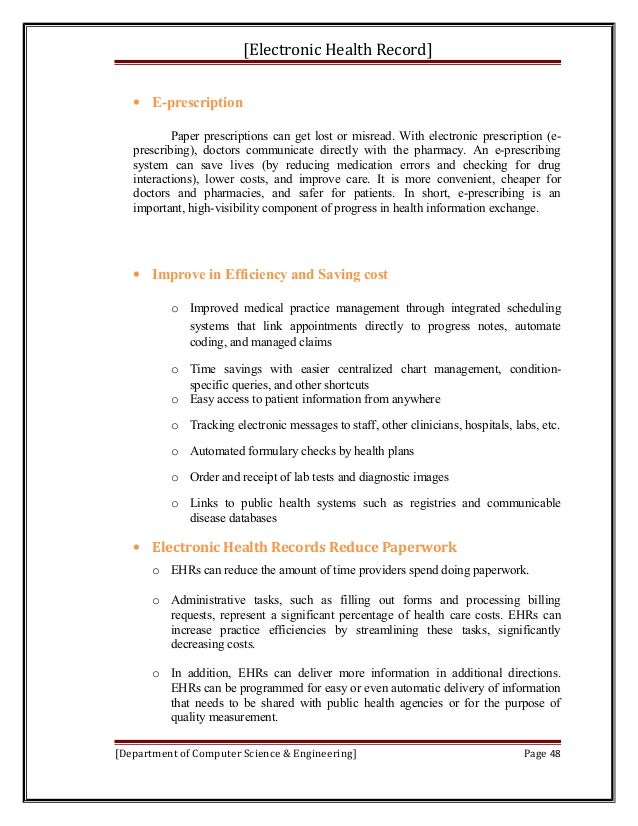 [Electronic Health Record]

• E-prescription

Paper prescriptions can get lost or misread. With electronic prescription (e-prescribing), doctors communicate directly with the pharmacy. An e-prescribing system can save lives (by reducing medication errors and checking for drug interactions), lower costs, and improve care. It is more convenient, cheaper for doctors and pharmacies, and safer for patients. In short, e-prescribing is an important, high-visibility component of progress in health information exchange.

• Improve in Efficiency and Saving cost

o Improved medical practice management through integrated scheduling systems that link appointments directly to progress notes, automate coding, and managed claims

o Time savings with easier centralized chart management, condition-specific queries, and other shortcuts

o Easy access to patient information from anywhere

o Tracking electronic messages to staff, other clinicians, hospitals, labs, etc.

o Automated formulary checks by health plans

o Order and receipt of lab tests and diagnostic images

o Links to public health systems such as registries and communicable disease databases

• Electronic Health Records Reduce Paperwork

o EHRs can reduce the amount of time providers spend doing paperwork.

o Administrative tasks, such as filling out forms and processing billing requests, represent a significant percentage of health care costs. EHRs can increase practice efficiencies by streamlining these tasks, significantly decreasing costs.

o In addition, EHRs can deliver more information in additional directions. EHRs can be programmed for easy or even automatic delivery of information that needs to be shared with public health agencies or for the purpose of quality measurement.

[Department of Computer Science & Engineering] Page 48